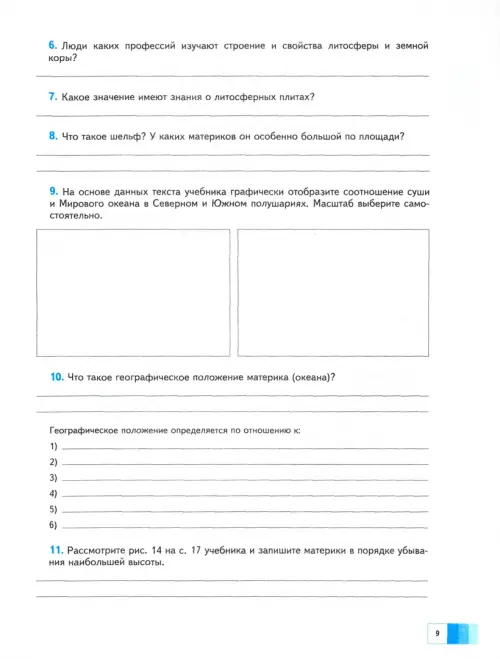 6. Люди каких профессий изучают строение и свойства литосферы и земной коры?

7. Какое значение имеют знания о литосферных плитах?

8. Что такое шельф? У каких материков он особенно большой по площади?

9. На основе данных текста учебника графически отобразите соотношение суши и Мирового океана в Северном и Южном полушариях. Масштаб выберите самостоятельно.

10. Что такое географическое положение материка (океана)?

Географическое положение определяется по отношению к:
1)
2)
3)
4)
5)
6)

11. Рассмотрите рис. 14 на с. 17 учебника и запишите материки в порядке убывания наибольшей высоты.

9